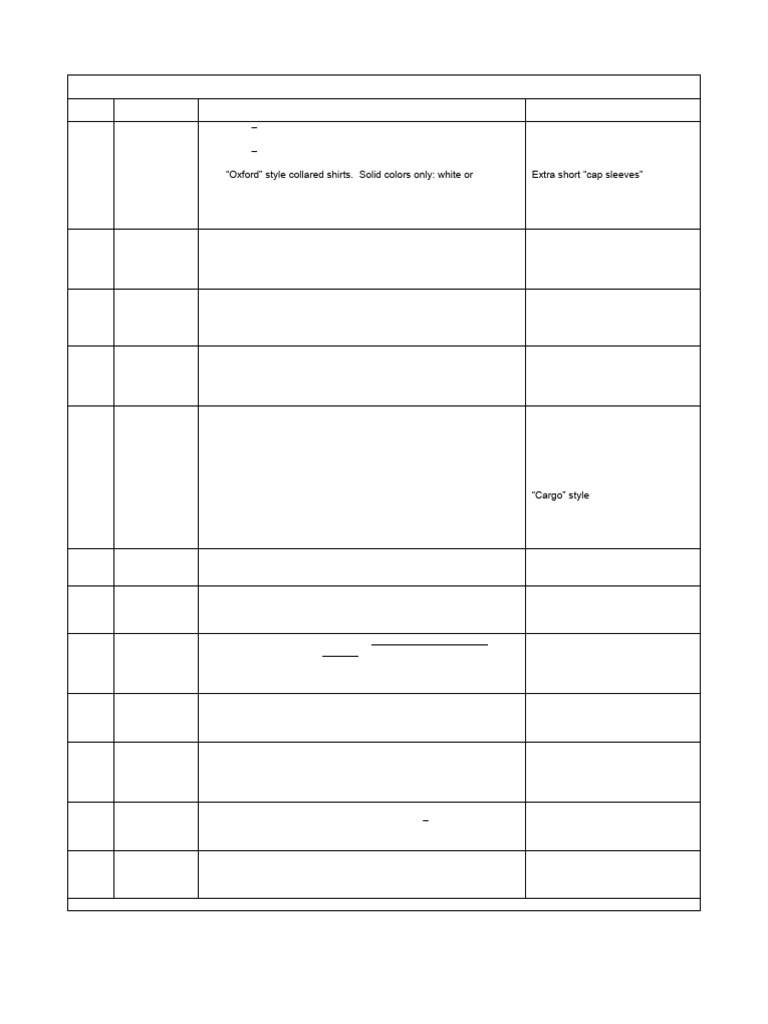 "Oxford" style collared shirts. Solid colors only: white or

Extra short "cap sleeves"

"Cargo" style